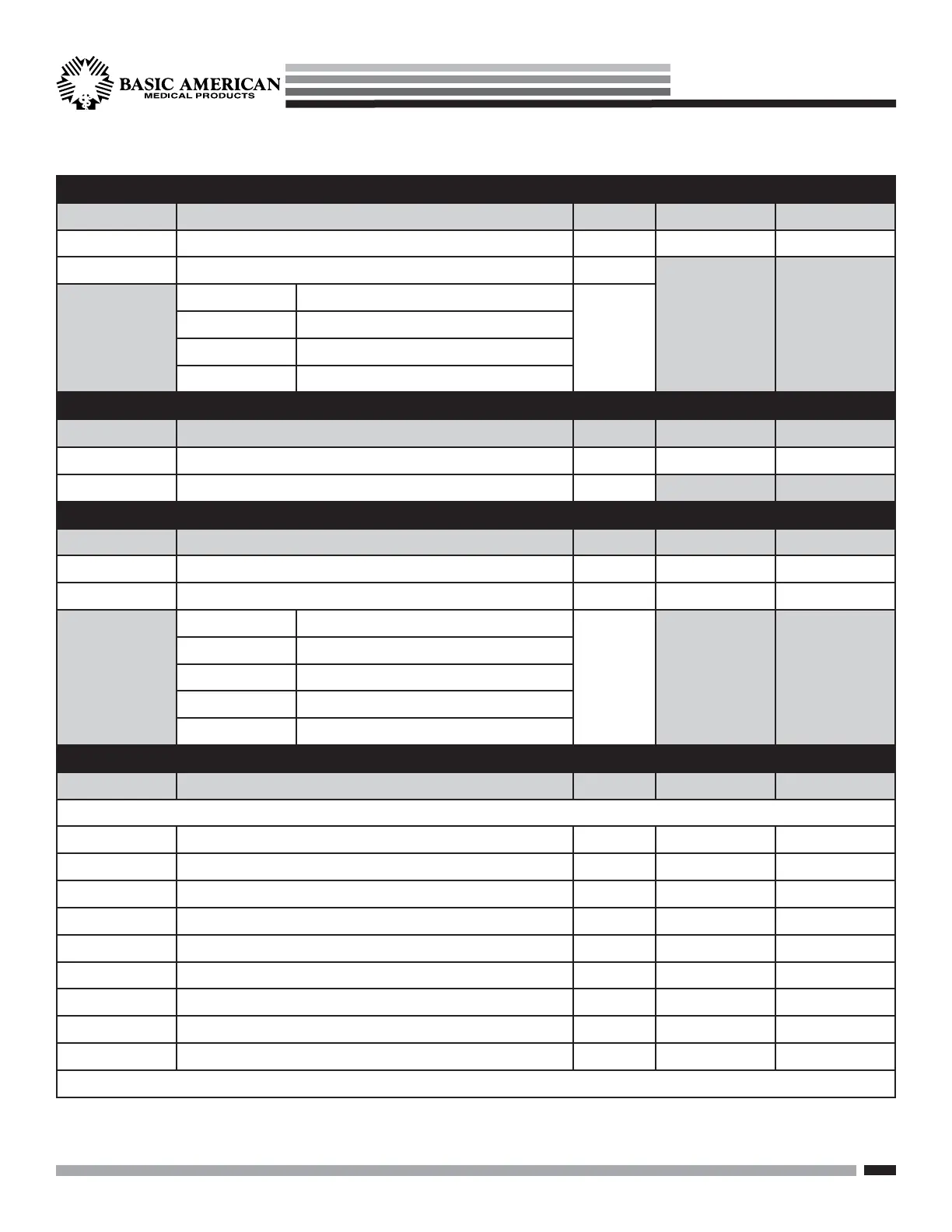 BASIC AMERICAN
MEDICAL PRODUCTS